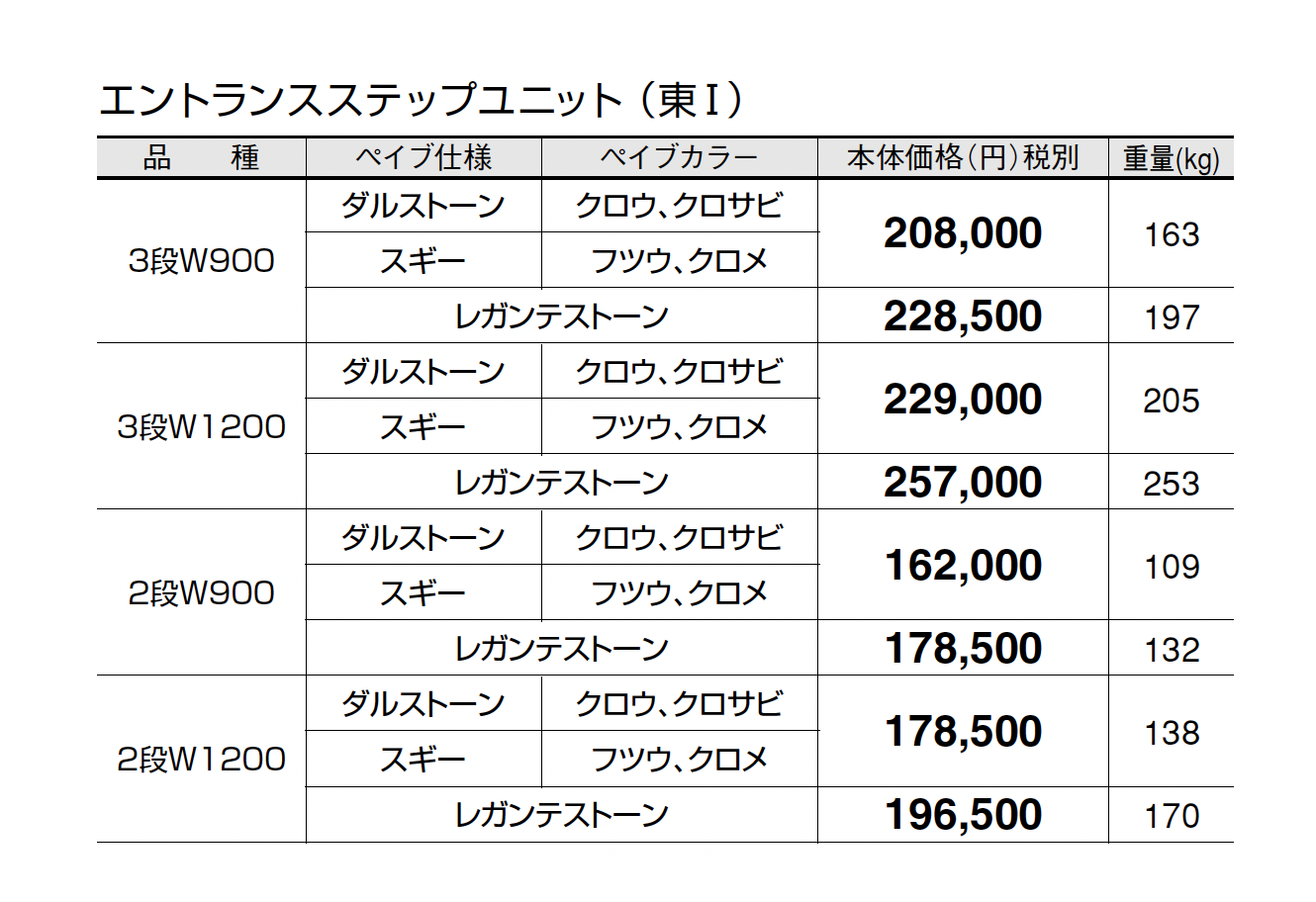 エントランスステップユニット（東Ⅰ）

| 品　種 | ペイブ仕様 | ペイブカラー | 本体価格（円）税別 | 重量(kg) |
|---|---|---|---|---|
| 3段W900 | ダルストーン | クロウ、クロサビ | 208,000 | 163 |
| | スギー | フツウ、クロメ | | |
| | レガンテストーン | | 228,500 | 197 |
| 3段W1200 | ダルストーン | クロウ、クロサビ | 229,000 | 205 |
| | スギー | フツウ、クロメ | | |
| | レガンテストーン | | 257,000 | 253 |
| 2段W900 | ダルストーン | クロウ、クロサビ | 162,000 | 109 |
| | スギー | フツウ、クロメ | | |
| | レガンテストーン | | 178,500 | 132 |
| 2段W1200 | ダルストーン | クロウ、クロサビ | 178,500 | 138 |
| | スギー | フツウ、クロメ | | |
| | レガンテストーン | | 196,500 | 170 |